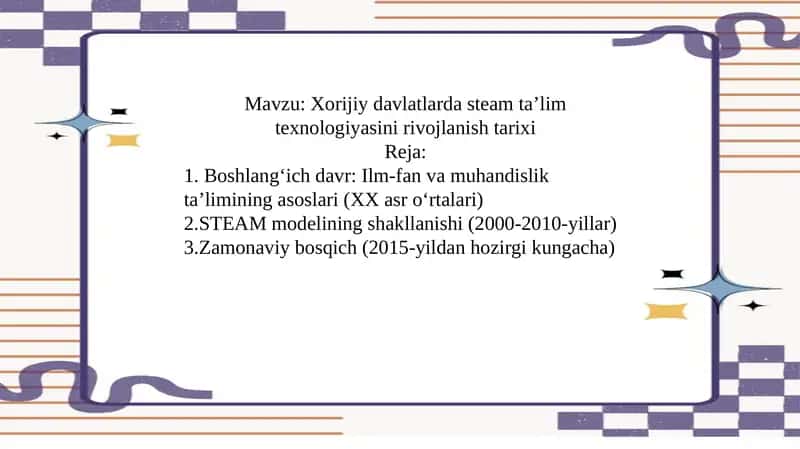 Mavzu: Xorijiy davlatlarda steam ta’lim texnologiyasini rivojlanish tarixi
Reja:
1. Boshlang‘ich davr: Ilm-fan va muhandislik ta’limining asoslari (XX asr o‘rtalari)
2.STEAM modelining shakllanishi (2000-2010-yillar)
3.Zamonaviy bosqich (2015-yildan hozirgi kungacha)